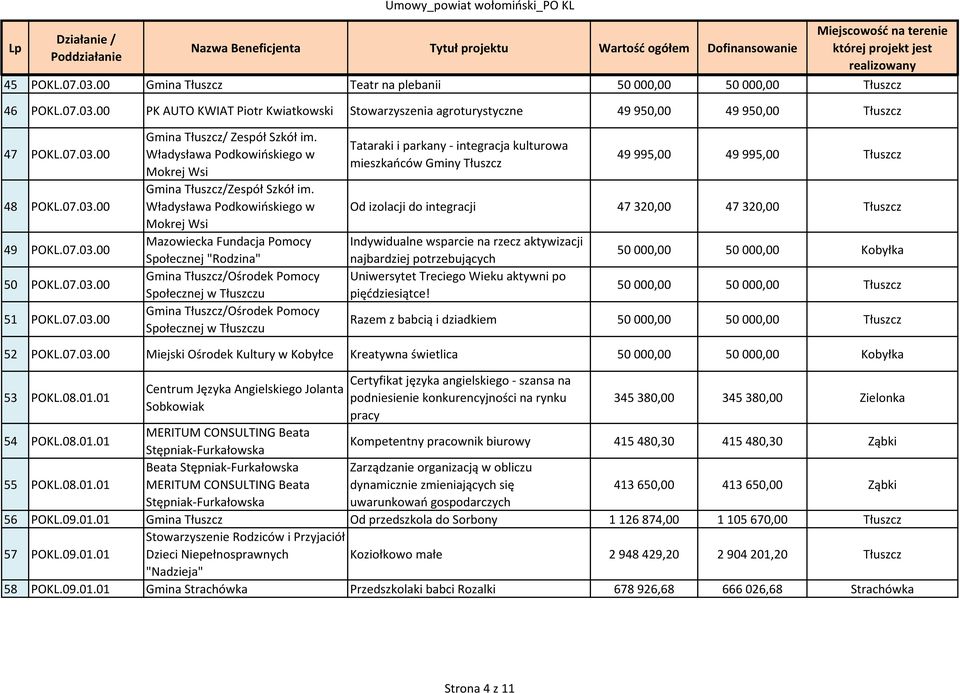 Umowy_powiat wołomiński_PO KL

| Lp | Działanie / Poddziałanie | Nazwa Beneficjenta | Tytuł projektu | Wartość ogółem | Dofinansowanie | Miejscowość na terenie której projekt jest realizowany |
|---|---|---|---|---|---|---|
| 45 | POKL.07.03.00 | Gmina Tłuszcz | Teatr na plebanii | 50 000,00 | 50 000,00 | Tłuszcz |
| 46 | POKL.07.03.00 | PK AUTO KWIAT Piotr Kwiatkowski | Stowarzyszenia agroturystyczne | 49 950,00 | 49 950,00 | Tłuszcz |
| 47 | POKL.07.03.00 | Gmina Tłuszcz/ Zespół Szkół im. Władysława Podkowińskiego w Mokrej Wsi | Tataraki i parkany - integracja kulturowa mieszkańców Gminy Tłuszcz | 49 995,00 | 49 995,00 | Tłuszcz |
| 48 | POKL.07.03.00 | Gmina Tłuszcz/Zespół Szkół im. Władysława Podkowińskiego w Mokrej Wsi | Od izolacji do integracji | 47 320,00 | 47 320,00 | Tłuszcz |
| 49 | POKL.07.03.00 | Mazowiecka Fundacja Pomocy Społecznej "Rodzina" | Indywidualne wsparcie na rzecz aktywizacji najbardziej potrzebujących | 50 000,00 | 50 000,00 | Kobyłka |
| 50 | POKL.07.03.00 | Gmina Tłuszcz/Ośrodek Pomocy Społecznej w Tłuszczu | Uniwersytet Treciego Wieku aktywni po pięćdziesiątce! | 50 000,00 | 50 000,00 | Tłuszcz |
| 51 | POKL.07.03.00 | Gmina Tłuszcz/Ośrodek Pomocy Społecznej w Tłuszczu | Razem z babcią i dziadkiem | 50 000,00 | 50 000,00 | Tłuszcz |
| 52 | POKL.07.03.00 | Miejski Ośrodek Kultury w Kobyłce | Kreatywna świetlica | 50 000,00 | 50 000,00 | Kobyłka |
| 53 | POKL.08.01.01 | Centrum Języka Angielskiego Jolanta Sobkowiak | Certyfikat języka angielskiego - szansa na podniesienie konkurencyjności na rynku pracy | 345 380,00 | 345 380,00 | Zielonka |
| 54 | POKL.08.01.01 | MERITUM CONSULTING Beata Stępniak-Furkałowska | Kompetentny pracownik biurowy | 415 480,30 | 415 480,30 | Ząbki |
| 55 | POKL.08.01.01 | Beata Stępniak-Furkałowska MERITUM CONSULTING Beata Stępniak-Furkałowska | Zarządzanie organizacją w obliczu dynamicznie zmieniających się uwarunkowań gospodarczych | 413 650,00 | 413 650,00 | Ząbki |
| 56 | POKL.09.01.01 | Gmina Tłuszcz | Od przedszkola do Sorbony | 1 126 874,00 | 1 105 670,00 | Tłuszcz |
| 57 | POKL.09.01.01 | Stowarzyszenie Rodziców i Przyjaciół Dzieci Niepełnosprawnych "Nadzieja" | Koziołkowo małe | 2 948 429,20 | 2 904 201,20 | Tłuszcz |
| 58 | POKL.09.01.01 | Gmina Strachówka | Przedszkolaki babci Rozalki | 678 926,68 | 666 026,68 | Strachówka |

Strona 4 z 11